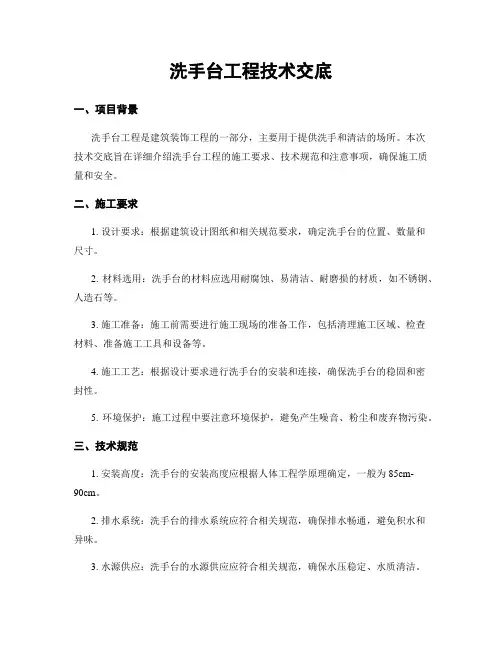 洗手台工程技术交底

一、项目背景

洗手台工程是建筑装饰工程的一部分，主要用于提供洗手和清洁的场所。本次技术交底旨在详细介绍洗手台工程的施工要求、技术规范和注意事项，确保施工质量和安全。

二、施工要求

1. 设计要求：根据建筑设计图纸和相关规范要求，确定洗手台的位置、数量和尺寸。

2. 材料选用：洗手台的材料应选用耐腐蚀、易清洁、耐磨损的材质，如不锈钢、人造石等。

3. 施工准备：施工前需要进行施工现场的准备工作，包括清理施工区域、检查材料、准备施工工具和设备等。

4. 施工工艺：根据设计要求进行洗手台的安装和连接，确保洗手台的稳固和密封性。

5. 环境保护：施工过程中要注意环境保护，避免产生噪音、粉尘和废弃物污染。

三、技术规范

1. 安装高度：洗手台的安装高度应根据人体工程学原理确定，一般为 85cm-90cm。

2. 排水系统：洗手台的排水系统应符合相关规范，确保排水畅通，避免积水和异味。

3. 水源供应：洗手台的水源供应应符合相关规范，确保水压稳定、水质清洁。